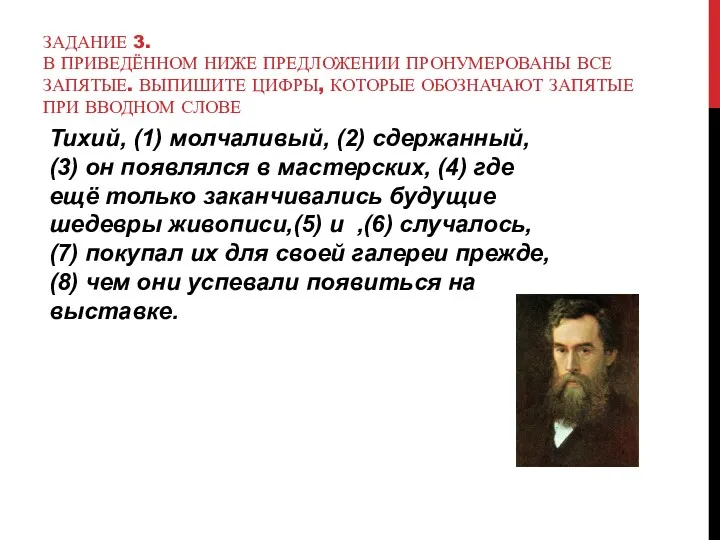 ЗАДАНИЕ 3.
В ПРИВЕДЁННОМ НИЖЕ ПРЕДЛОЖЕНИИ ПРОНУМЕРОВАНЫ ВСЕ ЗАПЯТЫЕ. ВЫПИШИТЕ ЦИФРЫ, КОТОРЫЕ ОБОЗНАЧАЮТ ЗАПЯТЫЕ ПРИ ВВОДНОМ СЛОВЕ

Тихий, (1) молчаливый, (2) сдержанный, (3) он появлялся в мастерских, (4) где ещё только заканчивались будущие шедевры живописи,(5) и ,(6) случалось, (7) покупал их для своей галереи прежде, (8) чем они успевали появиться на выставке.